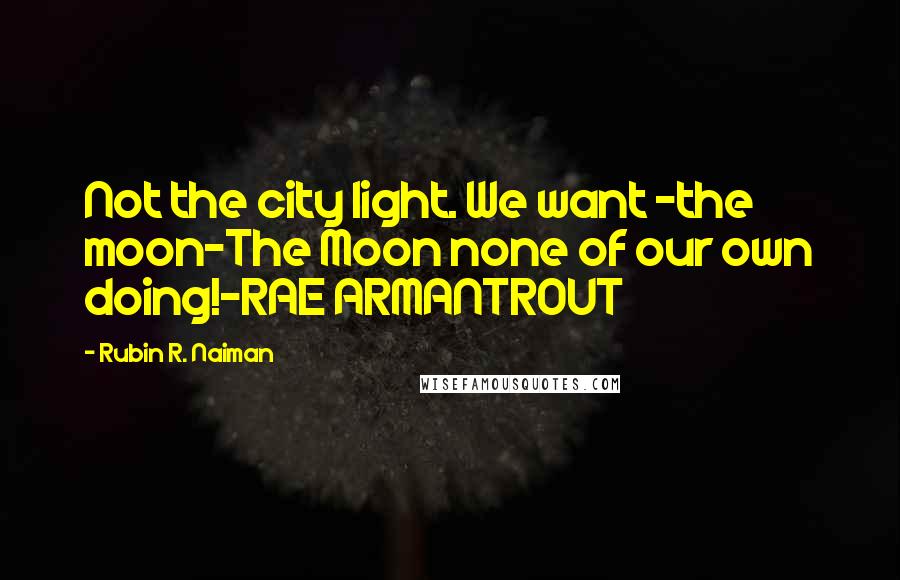 Not the city light. We want -the moon-The Moon none of our own doing!-RAE ARMANTROUT

- Rubin R. Naiman

WISEFAMOUSQUOTES.COM